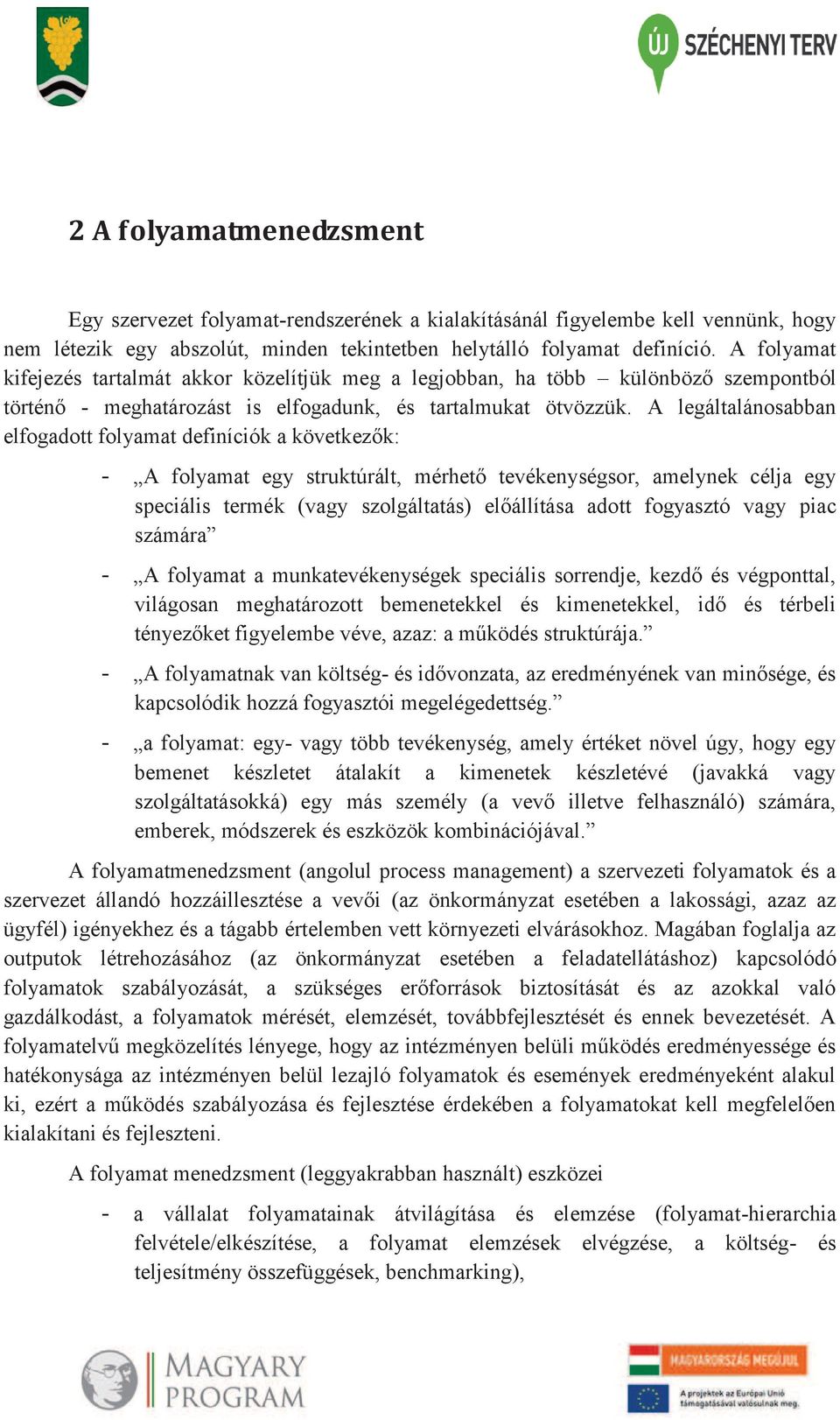 ÚJ SZÉCHENYI TERV

2 A folyamatmenedzsment

Egy szervezet folyamat-rendszerének a kialakításánál figyelembe kell vennünk, hogy nem létezik egy abszolút, minden tekintetben helytálló folyamat definíció. A folyamat kifejezés tartalmát akkor közelítjük meg a legjobban, ha több – különböző szempontból történő - meghatározást is elfogadunk, és tartalmukat ötvözzük. A legáltalánosabban elfogadott folyamat definíciók a következők:

- „A folyamat egy struktúrált, mérhető tevékenységsor, amelynek célja egy speciális termék (vagy szolgáltatás) előállítása adott fogyasztó vagy piac számára”
- „A folyamat a munkatevékenységek speciális sorrendje, kezdő és végponttal, világosan meghatározott bemenetekkel és kimenetekkel, idő és térbeli tényezőket figyelembe véve, azaz: a működés struktúrája.”
- „A folyamatnak van költség- és idővonzata, az eredményének van minősége, és kapcsolódik hozzá fogyasztói megelégedettség.”
- „a folyamat: egy- vagy több tevékenység, amely értéket növel úgy, hogy egy bemenet készletet átalakít a kimenetek készletévé (javakká vagy szolgáltatásokká) egy más személy (a vevő illetve felhasználó) számára, emberek, módszerek és eszközök kombinációjával.”

A folyamatmenedzsment (angolul process management) a szervezeti folyamatok és a szervezet állandó hozzáillesztése a vevői (az önkormányzat esetében a lakossági, azaz az ügyfél) igényekhez és a tágabb értelemben vett környezeti elvárásokhoz. Magában foglalja az outputok létrehozásához (az önkormányzat esetében a feladatellátáshoz) kapcsolódó folyamatok szabályozását, a szükséges erőforrások biztosítását és az azokkal való gazdálkodást, a folyamatok mérését, elemzését, továbbfejlesztését és ennek bevezetését. A folyamatelvű megközelítés lényege, hogy az intézményen belüli működés eredményessége és hatékonysága az intézményen belül lezajló folyamatok és események eredményeként alakul ki, ezért a működés szabályozása és fejlesztése érdekében a folyamatokat kell megfelelően kialakítani és fejleszteni.

A folyamat menedzsment (leggyakrabban használt) eszközei

- a vállalat folyamatainak átvilágítása és elemzése (folyamat-hierarchia felvétele/elkészítése, a folyamat elemzések elvégzése, a költség- és teljesítmény összefüggések, benchmarking),

MAGYARY PROGRAM

MAGYARORSZÁG MEGÚJUL

A projektek az Európai Unió támogatásával valósulnak meg.